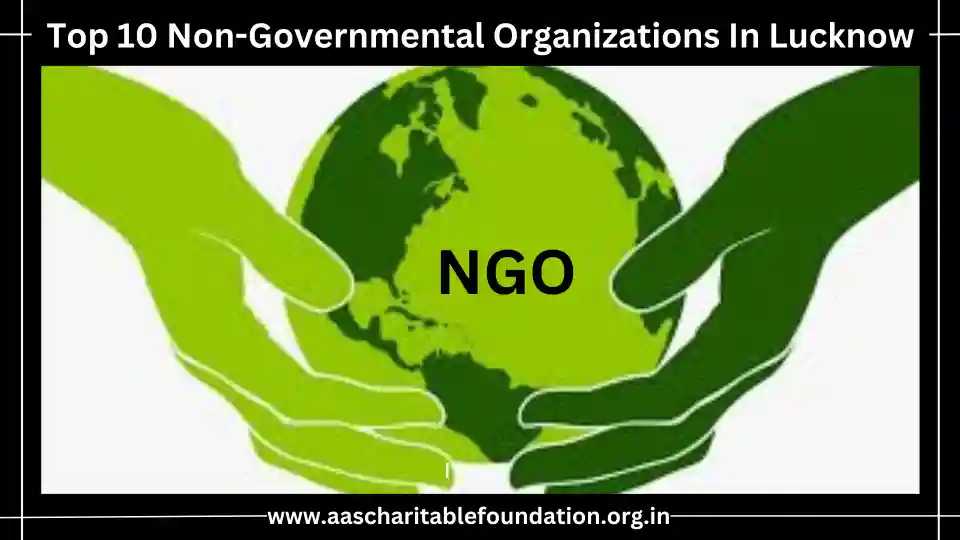 Top 10 Non-Governmental Organizations In Lucknow

NGO

www.aascharitablefoundation.org.in